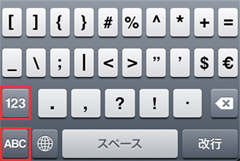 [ ] { } # % ^ * + =

_ \ ; | < > ” ’ $ €

123 . , ? ! ·

ABC スペース 改行